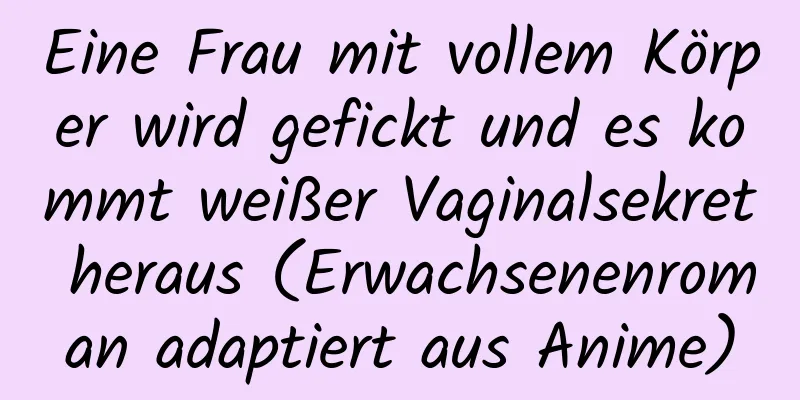 Eine Frau mit vollem Körper wird gefickt und es kommt weißer Vaginalsekret heraus (Erwachsenenroman adaptiert aus Anime)